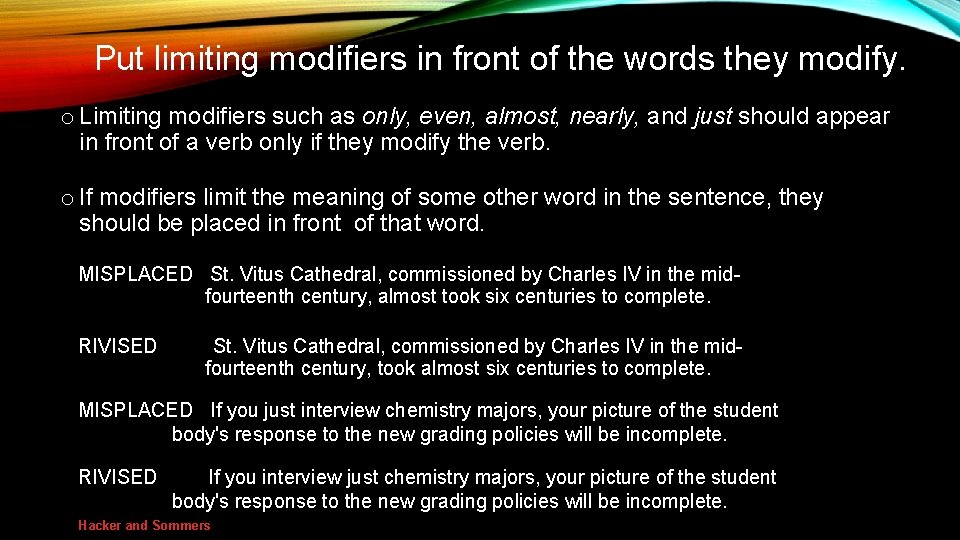 Put limiting modifiers in front of the words they modify.

o Limiting modifiers such as only, even, almost, nearly, and just should appear in front of a verb only if they modify the verb.

o If modifiers limit the meaning of some other word in the sentence, they should be placed in front of that word.

MISPLACED St. Vitus Cathedral, commissioned by Charles IV in the mid-fourteenth century, almost took six centuries to complete.

RIVISED St. Vitus Cathedral, commissioned by Charles IV in the mid-fourteenth century, took almost six centuries to complete.

MISPLACED If you just interview chemistry majors, your picture of the student body's response to the new grading policies will be incomplete.

RIVISED If you interview just chemistry majors, your picture of the student body's response to the new grading policies will be incomplete.

Hacker and Sommers